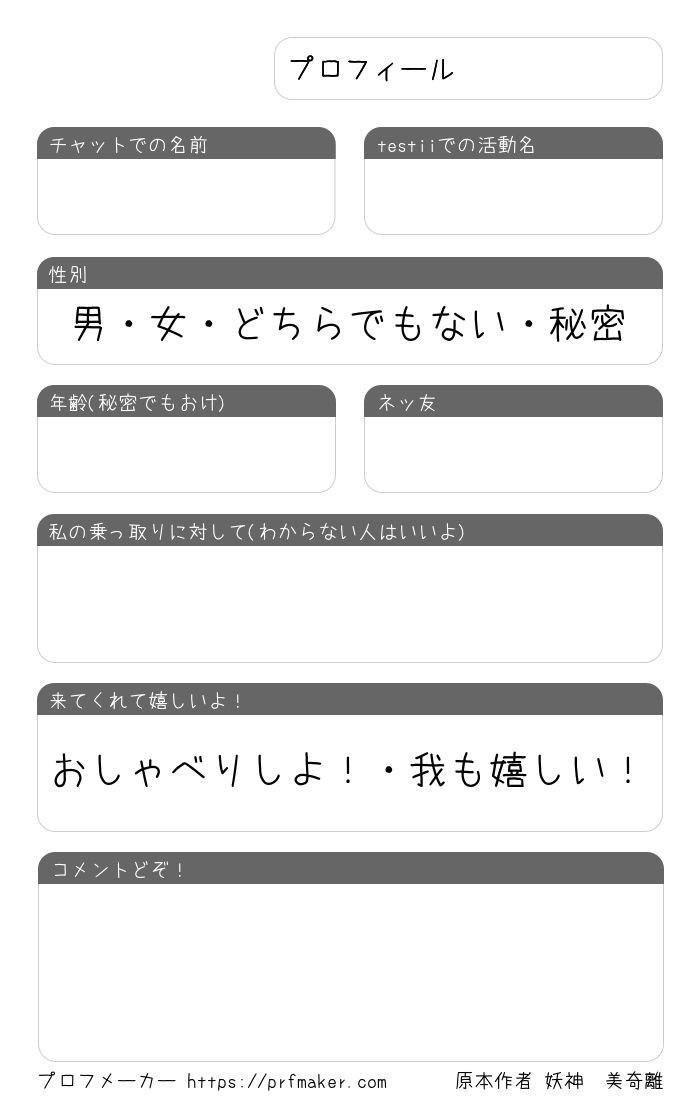 プロフィール

チャットでの名前

testiiでの活動名

性別

男・女・どちらでもない・秘密

年齢(秘密でもおけ)

ネッ友

私の乗っ取りに対して(わからない人はいいよ)

来てくれて嬉しいよ！

おしゃべりしよ！・我も嬉しい！

コメントどぞ！

プロフメーカー https://prfmaker.com

原本作者 妖神 美奇離